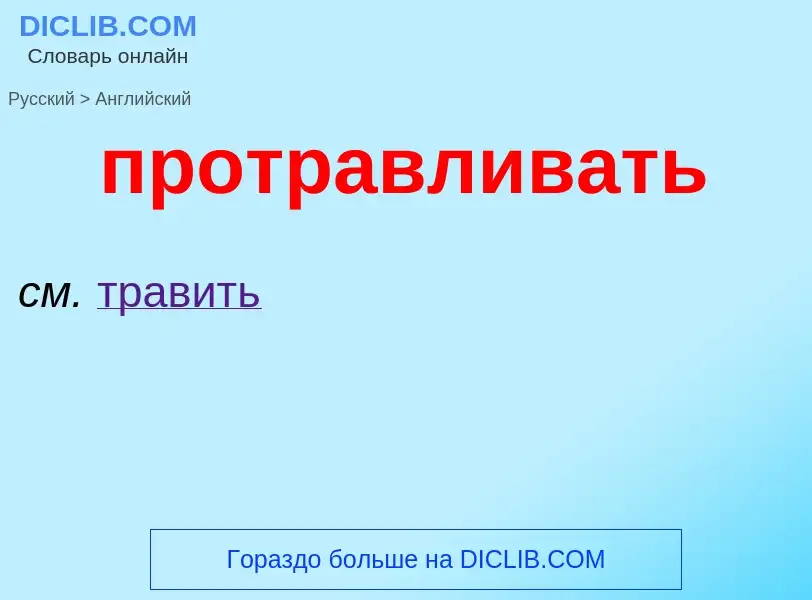 DICLIB.COM
Словарь онлайн

Русский > Английский

протравливать

см. травить

Гораздо больше на DICLIB.COM